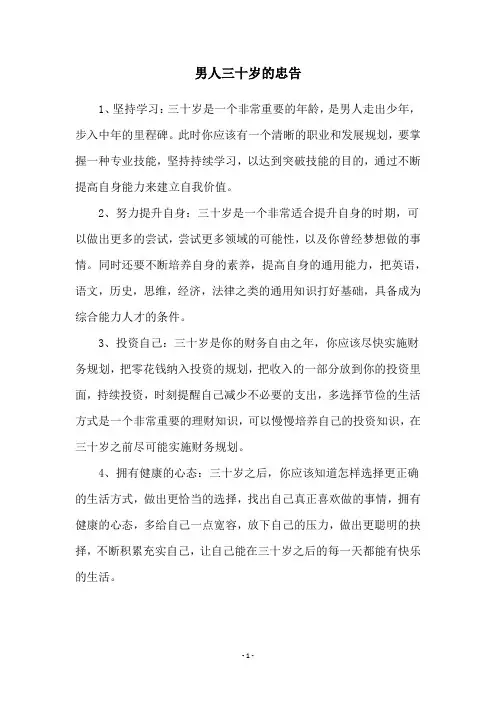 男人三十岁的忠告

1、坚持学习：三十岁是一个非常重要的年龄，是男人走出少年，步入中年的里程碑。此时你应该有一个清晰的职业和发展规划，要掌握一种专业技能，坚持持续学习，以达到突破技能的目的，通过不断提高自身能力来建立自我价值。

2、努力提升自身：三十岁是一个非常适合提升自身的时期，可以做出更多的尝试，尝试更多领域的可能性，以及你曾经梦想做的事情。同时还要不断培养自身的素养，提高自身的通用能力，把英语，语文，历史，思维，经济，法律之类的通用知识打好基础，具备成为综合能力人才的条件。

3、投资自己：三十岁是你的财务自由之年，你应该尽快实施财务规划，把零花钱纳入投资的规划，把收入的一部分放到你的投资里面，持续投资，时刻提醒自己减少不必要的支出，多选择节俭的生活方式是一个非常重要的理财知识，可以慢慢培养自己的投资知识，在三十岁之前尽可能实施财务规划。

4、拥有健康的心态：三十岁之后，你应该知道怎样选择更正确的生活方式，做出更恰当的选择，找出自己真正喜欢做的事情，拥有健康的心态，多给自己一点宽容，放下自己的压力，做出更聪明的抉择，不断积累充实自己，让自己能在三十岁之后的每一天都能有快乐的生活。

- 1 -